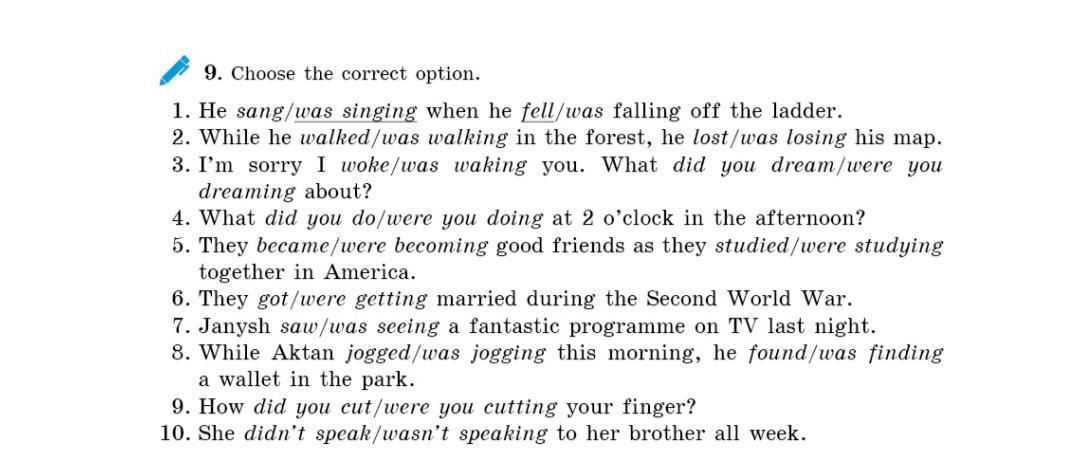 9. Choose the correct option.

1. He sang/was singing when he fell/was falling off the ladder.
2. While he walked/was walking in the forest, he lost/was losing his map.
3. I'm sorry I woke/was waking you. What did you dream/were you dreaming about?
4. What did you do/were you doing at 2 o'clock in the afternoon?
5. They became/were becoming good friends as they studied/were studying together in America.
6. They got/were getting married during the Second World War.
7. Janysh saw/was seeing a fantastic programme on TV last night.
8. While Aktan jogged/was jogging this morning, he found/was finding a wallet in the park.
9. How did you cut/were you cutting your finger?
10. She didn't speak/wasn't speaking to her brother all week.